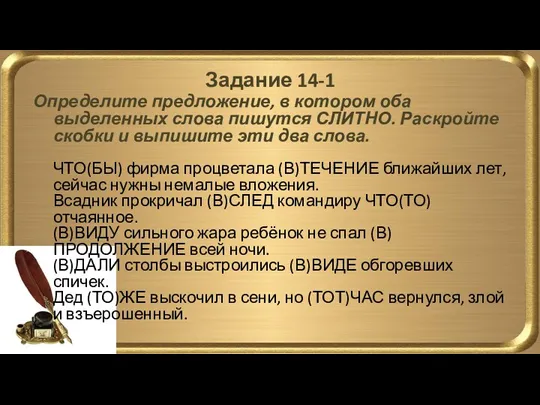 Задание 14-1

Определите предложение, в котором оба выделенных слова пишутся СЛИТНО. Раскройте скобки и выпишите эти два слова.

ЧТО(БЫ) фирма процветала (В)ТЕЧЕНИЕ ближайших лет, сейчас нужны немалые вложения.
Всадник прокричал (В)СЛЕД командиру ЧТО(ТО) отчаянное.
(В)ВИДУ сильного жара ребёнок не спал (В) ПРОДОЛЖЕНИЕ всей ночи.
(В)ДАЛИ столбы выстроились (В)ВИДЕ обгоревших спичек.
Дед (ТО)ЖЕ выскочил в сени, но (ТОТ)ЧАС вернулся, злой и взъерошенный.